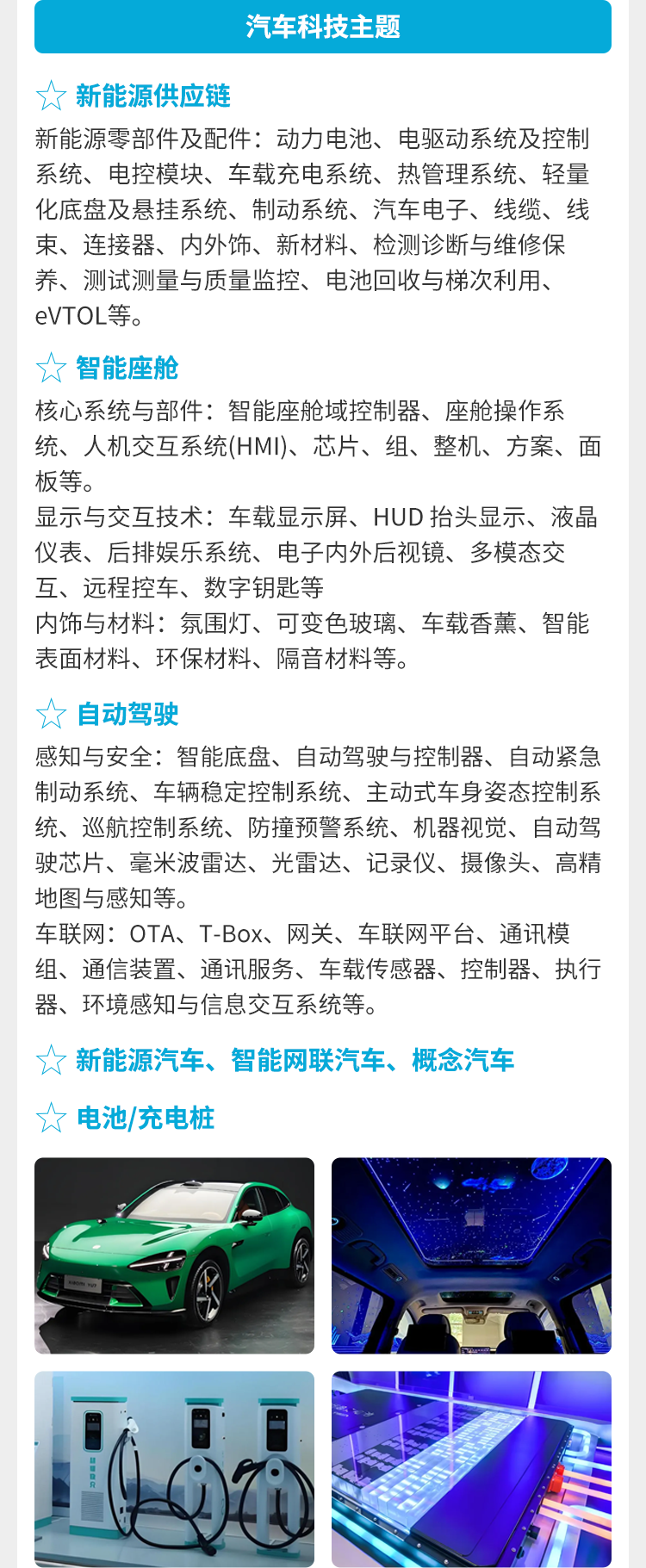 汽车科技主题

☆ 新能源供应链

新能源零部件及配件：动力电池、电驱动系统及控制系统、电控模块、车载充电系统、热管理系统、轻量化底盘及悬挂系统、制动系统、汽车电子、线缆、线束、连接器、内外饰、新材料、检测诊断与维修保养、测试测量与质量监控、电池回收与梯次利用、eVTOL等。

☆ 智能座舱

核心系统与部件：智能座舱域控制器、座舱操作系统、人机交互系统(HMI)、芯片、组、整机、方案、面板等。

显示与交互技术：车载显示屏、HUD 抬头显示、液晶仪表、后排娱乐系统、电子内外后视镜、多模态交互、远程控车、数字钥匙等

内饰与材料：氛围灯、可变色玻璃、车载香薰、智能表面材料、环保材料、隔音材料等。

☆ 自动驾驶

感知与安全：智能底盘、自动驾驶与控制器、自动紧急制动系统、车辆稳定控制系统、主动式车身姿态控制系统、巡航控制系统、防撞预警系统、机器视觉、自动驾驶芯片、毫米波雷达、光雷达、记录仪、摄像头、高精地图与感知等。

车联网：OTA、T-Box、网关、车联网平台、通讯模组、通信装置、通讯服务、车载传感器、控制器、执行器、环境感知与信息交互系统等。

☆ 新能源汽车、智能网联汽车、概念汽车

☆ 电池/充电桩